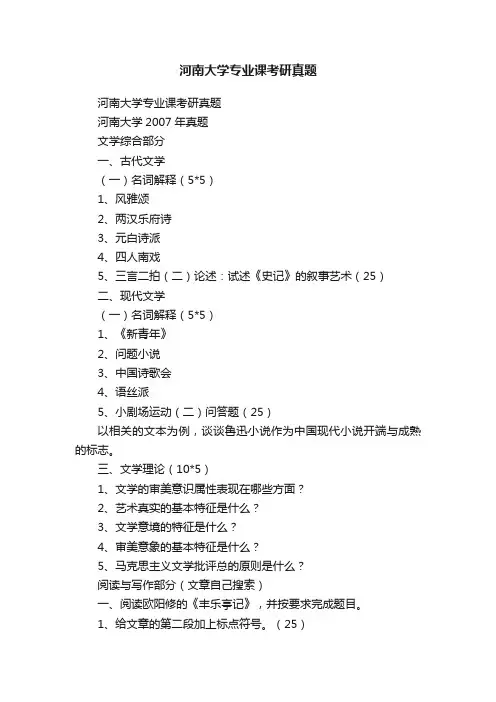 河南大学专业课考研真题

河南大学专业课考研真题

河南大学 2007 年真题

文学综合部分

一、古代文学

（一）名词解释（5*5）

1、风雅颂

2、两汉乐府诗

3、元白诗派

4、四人南戏

5、三言二拍（二）论述：试述《史记》的叙事艺术（25）

二、现代文学

（一）名词解释（5*5）

1、《新青年》

2、问题小说

3、中国诗歌会

4、语丝派

5、小剧场运动（二）问答题（25）

以相关的文本为例，谈谈鲁迅小说作为中国现代小说开端与成熟的标志。

三、文学理论（10*5）

1、文学的审美意识属性表现在哪些方面？

2、艺术真实的基本特征是什么？

3、文学意境的特征是什么？

4、审美意象的基本特征是什么？

5、马克思主义文学批评总的原则是什么？

阅读与写作部分（文章自己搜索）

一、阅读欧阳修的《丰乐亭记》，并按要求完成题目。

1、给文章的第二段加上标点符号。（25）